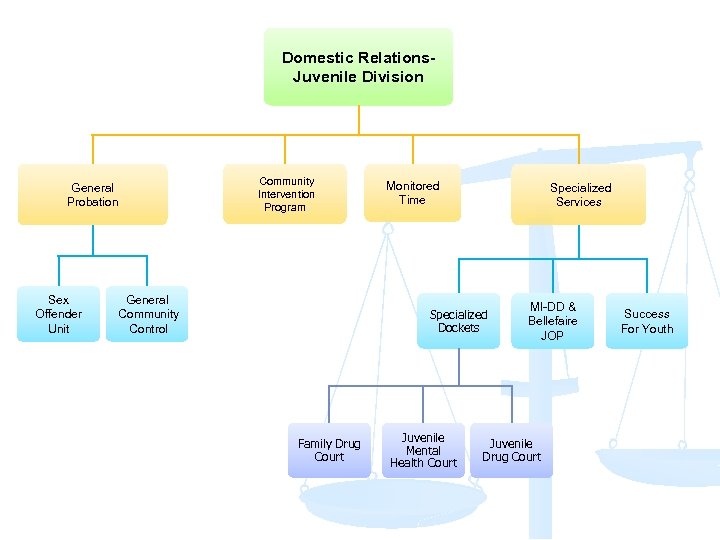 Domestic Relations-Juvenile Division

General Probation

Community Intervention Program

Monitored Time

Specialized Services

Sex Offender Unit

General Community Control

Specialized Dockets

MI-DD & Bellefaire JOP

Success For Youth

Family Drug Court

Juvenile Mental Health Court

Juvenile Drug Court